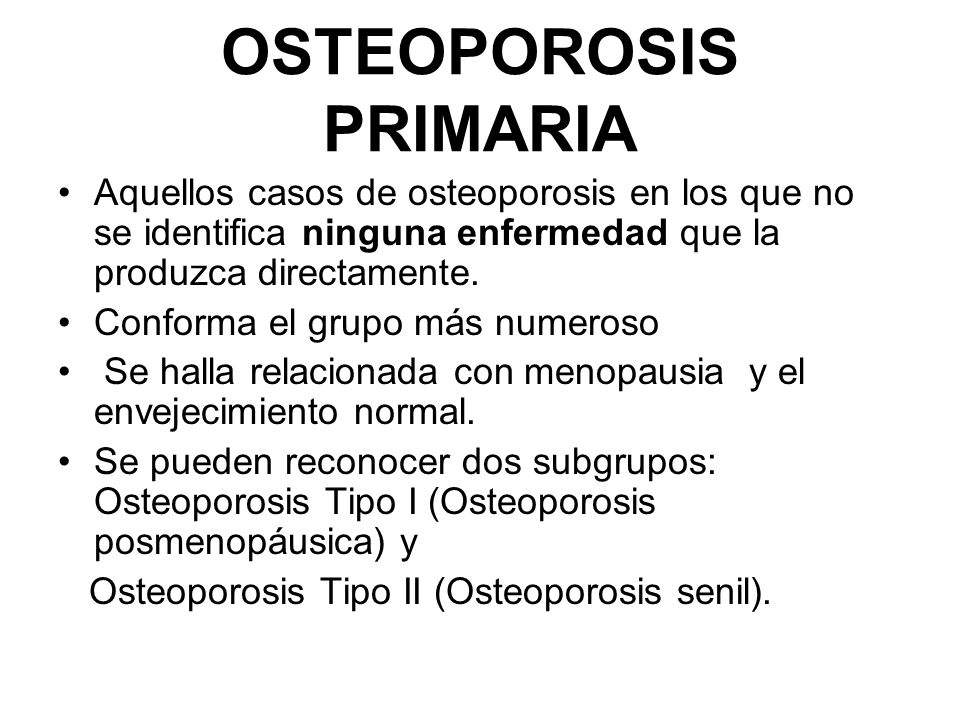 OSTEOPOROSIS PRIMARIA

• Aquellos casos de osteoporosis en los que no se identifica ninguna enfermedad que la produzca directamente.
• Conforma el grupo más numeroso
• Se halla relacionada con menopausia y el envejecimiento normal.
• Se pueden reconocer dos subgrupos: Osteoporosis Tipo I (Osteoporosis posmenopáusica) y

Osteoporosis Tipo II (Osteoporosis senil).